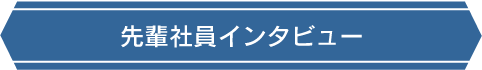 先輩社員インタビュー